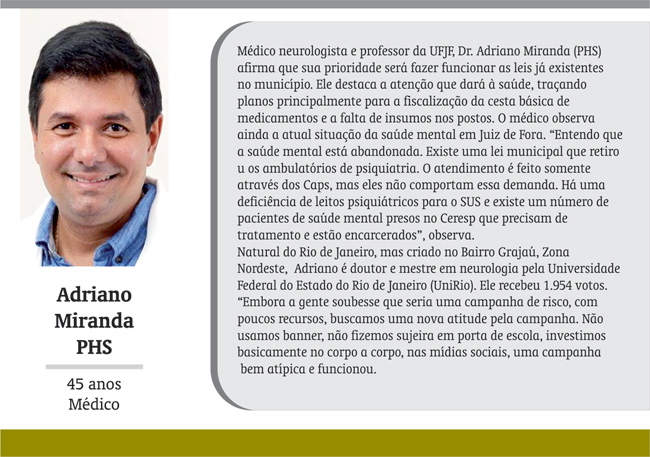 Adriano
Miranda
PHS

45 anos
Médico

Médico neurologista e professor da UFJF, Dr. Adriano Miranda (PHS) afirma que sua prioridade será fazer funcionar as leis já existentes no município. Ele destaca a atenção que dará à saúde, traçando planos principalmente para a fiscalização da cesta básica de medicamentos e a falta de insumos nos postos. O médico observa ainda a atual situação da saúde mental em Juiz de Fora. "Entendo que a saúde mental está abandonada. Existe uma lei municipal que retiro u os ambulatórios de psiquiatria. O atendimento é feito somente através dos Caps, mas eles não comportam essa demanda. Há uma deficiência de leitos psiquiátricos para o SUS e existe um número de pacientes de saúde mental presos no Ceresp que precisam de tratamento e estão encarcerados", observa.

Natural do Rio de Janeiro, mas criado no Bairro Grajaú, Zona Nordeste, Adriano é doutor e mestre em neurologia pela Universidade Federal do Estado do Rio de Janeiro (UniRio). Ele recebeu 1.954 votos. "Embora a gente soubesse que seria uma campanha de risco, com poucos recursos, buscamos uma nova atitude pela campanha. Não usamos banner, não fizemos sujeira em porta de escola, investimos basicamente no corpo a corpo, nas mídias sociais, uma campanha bem atípica e funcionou.